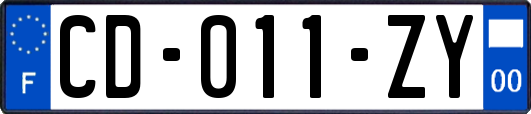 F

CD-011-ZY

00